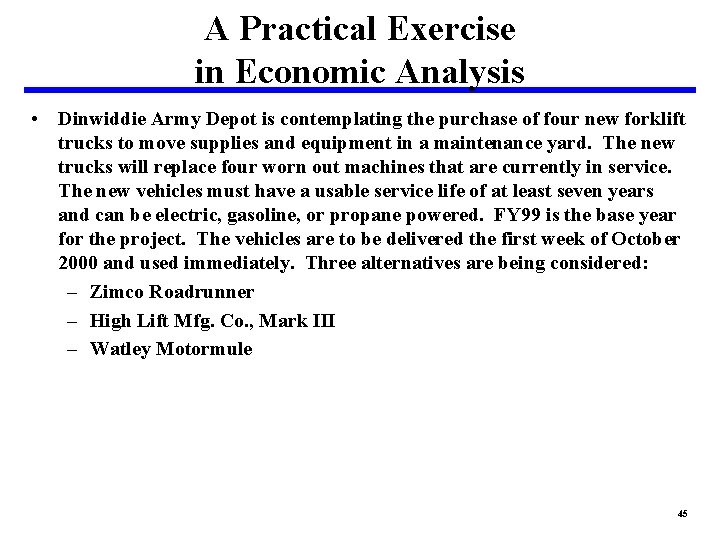 A Practical Exercise
in Economic Analysis

• Dinwiddie Army Depot is contemplating the purchase of four new forklift trucks to move supplies and equipment in a maintenance yard. The new trucks will replace four worn out machines that are currently in service. The new vehicles must have a usable service life of at least seven years and can be electric, gasoline, or propane powered. FY99 is the base year for the project. The vehicles are to be delivered the first week of October 2000 and used immediately. Three alternatives are being considered:
– Zimco Roadrunner
– High Lift Mfg. Co., Mark III
– Watley Motormule

45